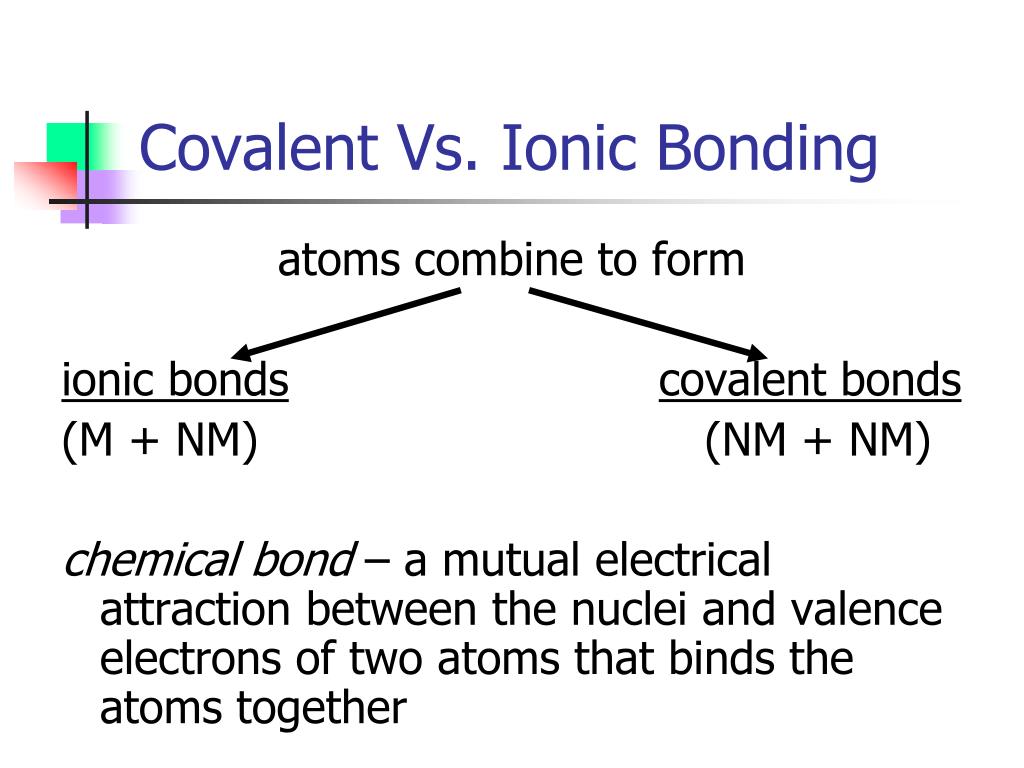 Covalent Vs. Ionic Bonding

atoms combine to form

ionic bonds
(M + NM)

covalent bonds
(NM + NM)

chemical bond – a mutual electrical attraction between the nuclei and valence electrons of two atoms that binds the atoms together